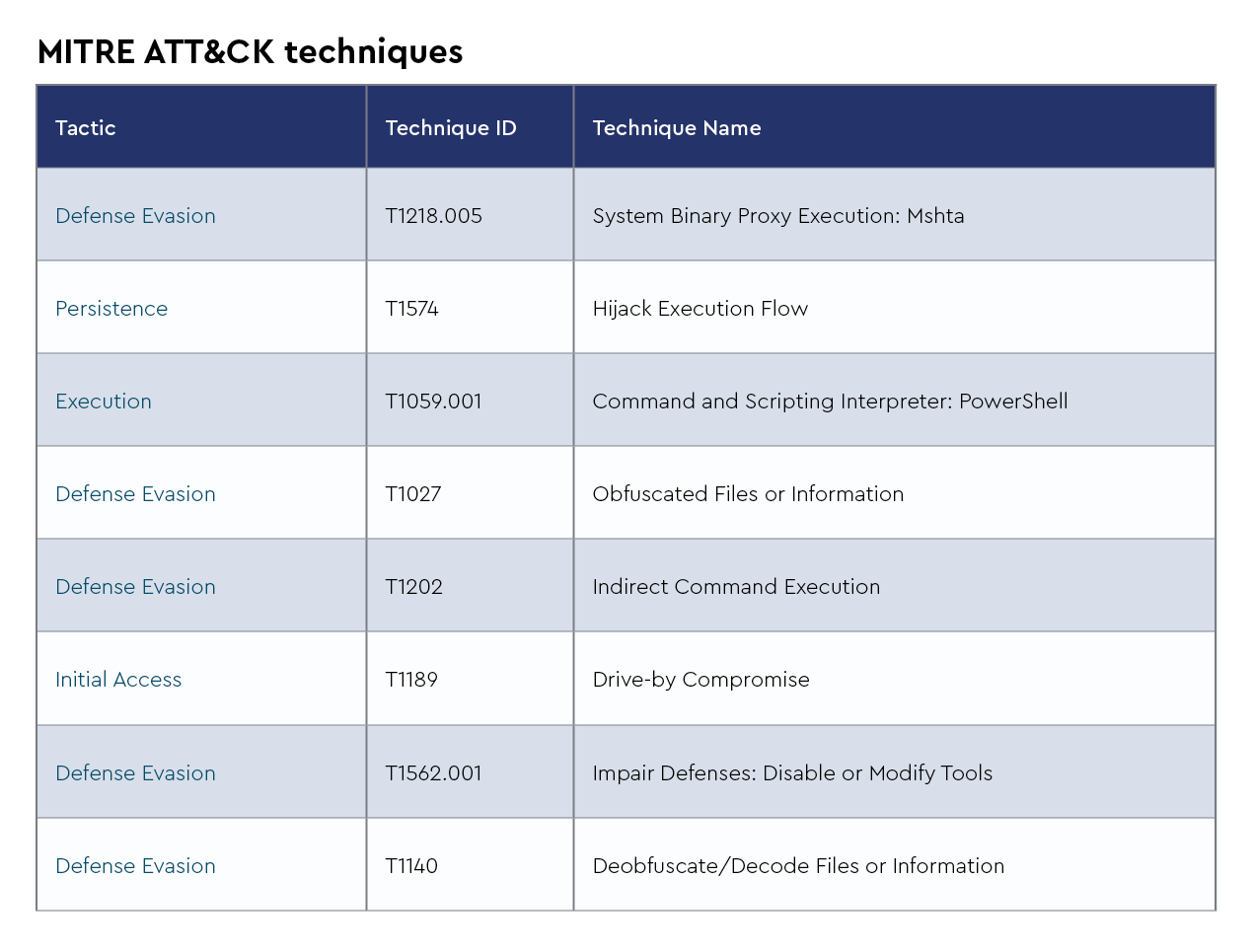 MITRE ATT&CK techniques

| Tactic | Technique ID | Technique Name |
|---|---|---|
| Defense Evasion | T1218.005 | System Binary Proxy Execution: Mshta |
| Persistence | T1574 | Hijack Execution Flow |
| Execution | T1059.001 | Command and Scripting Interpreter: PowerShell |
| Defense Evasion | T1027 | Obfuscated Files or Information |
| Defense Evasion | T1202 | Indirect Command Execution |
| Initial Access | T1189 | Drive-by Compromise |
| Defense Evasion | T1562.001 | Impair Defenses: Disable or Modify Tools |
| Defense Evasion | T1140 | Deobfuscate/Decode Files or Information |